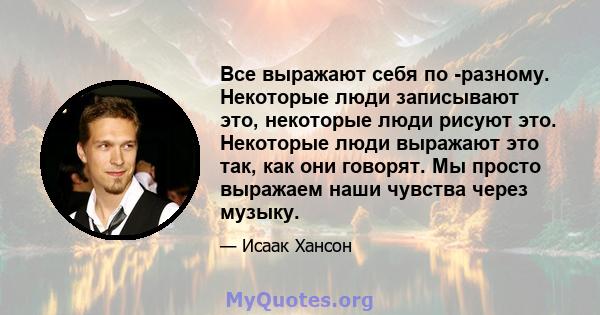 Все выражают себя по -разному. Некоторые люди записывают это, некоторые люди рисуют это. Некоторые люди выражают это так, как они говорят. Мы просто выражаем наши чувства через музыку.

— Исаак Хансон

MyQuotes.org